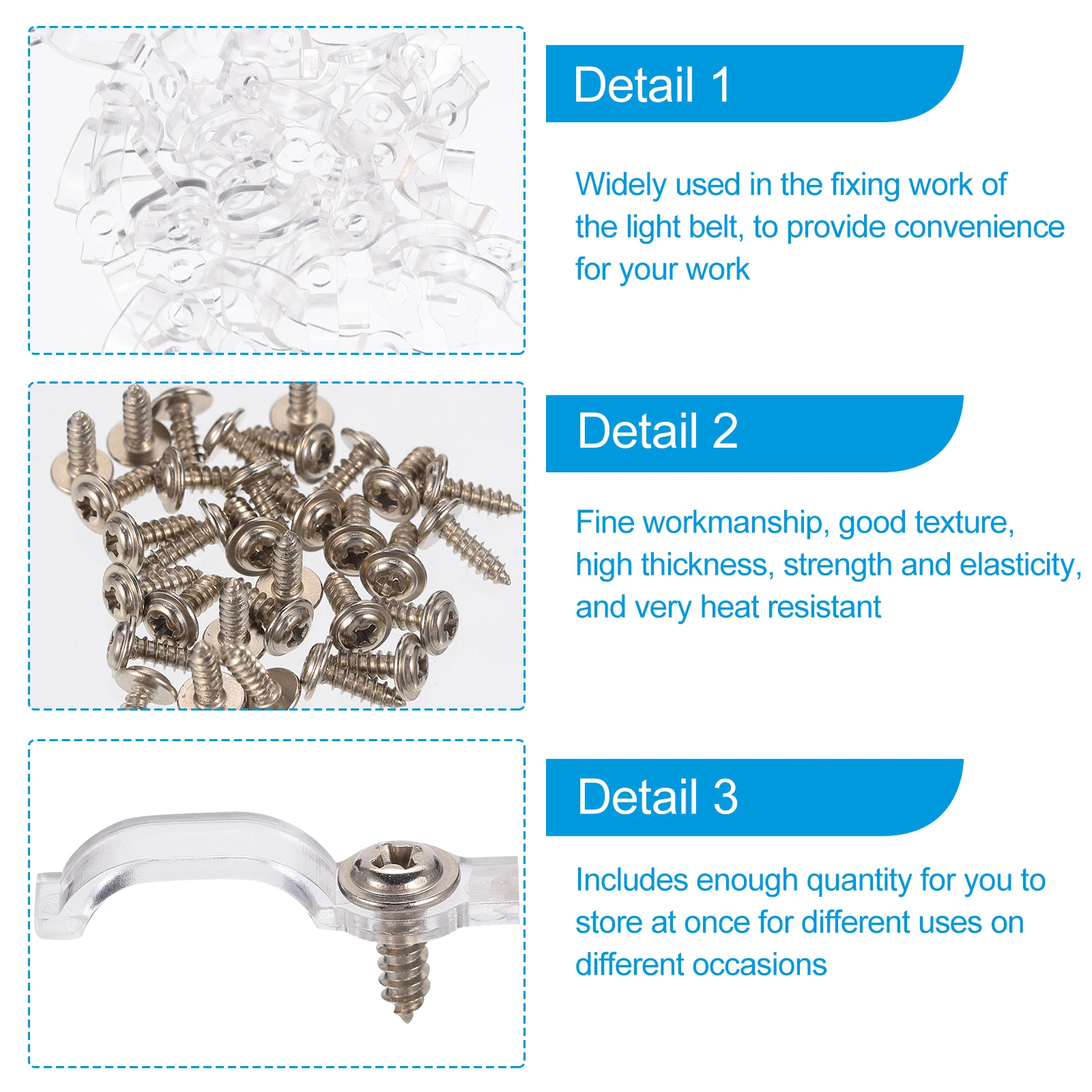 Detail 1

Widely used in the fixing work of the light belt, to provide convenience for your work

Detail 2

Fine workmanship, good texture, high thickness, strength and elasticity, and very heat resistant

Detail 3

Includes enough quantity for you to store at once for different uses on different occasions